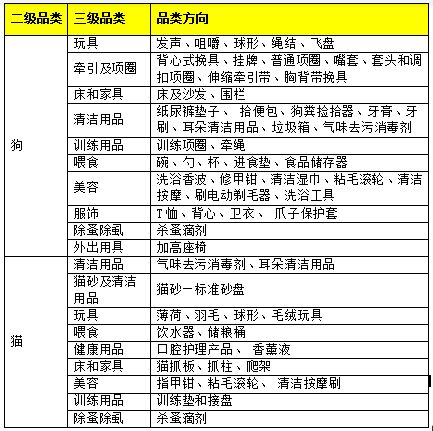 | 二级品类 | 三级品类 | 品类方向 |
|---|---|---|
| 狗 | 玩具 | 发声、咀嚼、球形、绳结、飞盘 |
| | 牵引及项圈 | 背心式挽具、挂牌、普通项圈、嘴套、套头和调扣项圈、伸缩牵引带、胸背带挽具 |
| | 床和家具 | 床及沙发、围栏 |
| | 清洁用品 | 纸尿裤垫子、 拾便包、狗粪捡拾器、牙膏、牙刷、耳朵清洁用品、垃圾箱、气味去污消毒剂 |
| | 训练用品 | 训练项圈、牵绳 |
| | 喂食 | 碗、勺、杯、进食垫、食品储存器 |
| | 美容 | 洗浴香波、修甲钳、清洁湿巾、粘毛滚轮、清洁按摩、刷电动剃毛器、洗浴工具 |
| | 服饰 | T恤、背心、卫衣、 爪子保护套 |
| | 除蚤除虱 | 杀蚤滴剂 |
| | 外出用具 | 加高座椅 |
| 猫 | 清洁用品 | 气味去污消毒剂、耳朵清洁用品 |
| | 猫砂及清洁用品 | 猫砂一标准砂盘 |
| | 玩具 | 薄荷、羽毛、球形、毛绒玩具 |
| | 喂食 | 饮水器、储粮桶 |
| | 健康用品 | 口腔护理产品、 香薰液 |
| | 床和家具 | 猫抓板、抓柱、爬架 |
| | 美容 | 指甲钳、粘毛滚轮、 清洁按摩刷 |
| | 训练用品 | 训练垫和接盘 |
| | 除蚤除虱 | 杀蚤滴剂 |